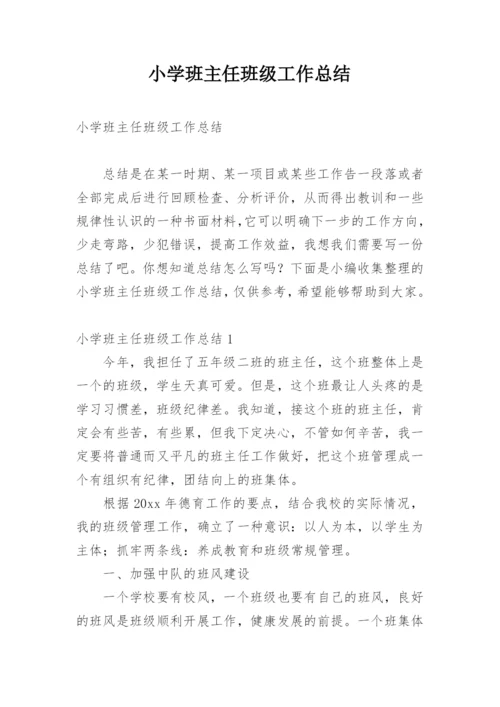 小学班主任班级工作总结

小学班主任班级工作总结

总结是在某一时期、某一项目或某些工作告一段落或者全部完成后进行回顾检查、分析评价，从而得出教训和一些规律性认识的一种书面材料,它可以明确下一步的工作方向，少走弯路，少犯错误，提高工作效益，我想我们需要写一份总结了吧。你想知道总结怎么写吗？下面是小编收集整理的小学班主任班级工作总结，仅供参考，希望能够帮助到大家。

小学班主任班级工作总结1

今年，我担任了五年级二班的班主任，这个班整体上是一个的班级，学生天真可爱。但是，这个班最让人头疼的是学习习惯差，班级纪律差。我知道，接这个班的班主任，肯定会有些苦，有些累，但我下定决心，不管如何辛苦，我一定要将普通而又平凡的班主任工作做好，把这个班管理成一个有组织有纪律，团结向上的班集体。

根据20xx年德育工作的要点，结合我校的实际情况，我的班级管理工作，确立了一种意识：以人为本，以学生为主体；抓牢两条线：养成教育和班级常规管理。

一、加强中队的班风建设

一个学校要有校风，一个班级也要有自己的班风，良好的班风是班级顺利开展工作，健康发展的前提。一个班集体